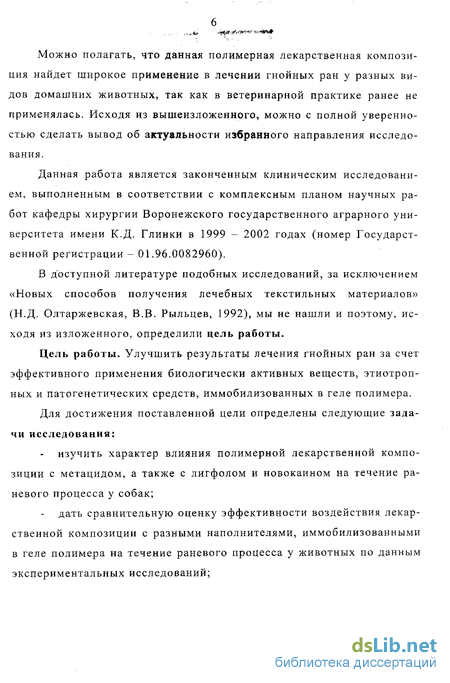 6

Можно полагать, что данная полимерная лекарственная композиция найдет широкое применение в лечении гнойных ран у разных видов домашних животных, так как в ветеринарной практике ранее не применялась. Исходя из вышеизложенного, можно с полной уверенностью сделать вывод об актуальности избранного направления исследования.

Данная работа является законченным клиническим исследованием, выполненным в соответствии с комплексным планом научных работ кафедры хирургии Воронежского государственного аграрного университета имени К.Д. Глинки в 1999 – 2002 годах (номер Государственной регистрации – 01.96.0082960).

В доступной литературе подобных исследований, за исключением «Новых способов получения лечебных текстильных материалов» (Н.Д. Олтаржевская, В.В. Рыльцев, 1992), мы не нашли и поэтому, исходя из изложенного, определили цель работы.

Цель работы. Улучшить результаты лечения гнойных ран за счет эффективного применения биологически активных веществ, этиотропных и патогенетических средств, иммобилизованных в геле полимера.

Для достижения поставленной цели определены следующие задачи исследования:

- изучить характер влияния полимерной лекарственной композиции с метацидом, а также с лигфолом и новокаином на течение раневого процесса у собак;

- дать сравнительную оценку эффективности воздействия лекарственной композиции с разными наполнителями, иммобилизованными в геле полимера на течение раневого процесса у животных по данным экспериментальных исследований;

dsLib.net
библиотека диссертаций